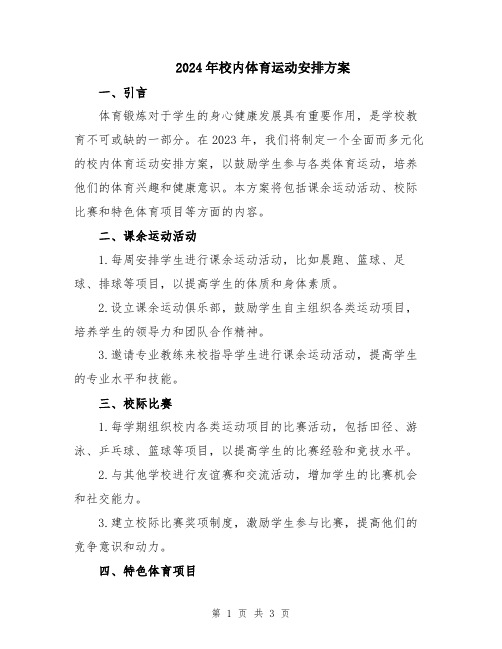 2024年校内体育运动安排方案

一、引言

体育锻炼对于学生的身心健康发展具有重要作用，是学校教育不可或缺的一部分。在2023年，我们将制定一个全面而多元化的校内体育运动安排方案，以鼓励学生参与各类体育运动，培养他们的体育兴趣和健康意识。本方案将包括课余运动活动、校际比赛和特色体育项目等方面的内容。

二、课余运动活动

1.每周安排学生进行课余运动活动，比如晨跑、篮球、足球、排球等项目，以提高学生的体质和身体素质。

2.设立课余运动俱乐部，鼓励学生自主组织各类运动项目，培养学生的领导力和团队合作精神。

3.邀请专业教练来校指导学生进行课余运动活动，提高学生的专业水平和技能。

三、校际比赛

1.每学期组织校内各类运动项目的比赛活动，包括田径、游泳、乒乓球、篮球等项目，以提高学生的比赛经验和竞技水平。

2.与其他学校进行友谊赛和交流活动，增加学生的比赛机会和社交能力。

3.建立校际比赛奖项制度，激励学生参与比赛，提高他们的竞争意识和动力。

四、特色体育项目

第 1 页 共 3 页